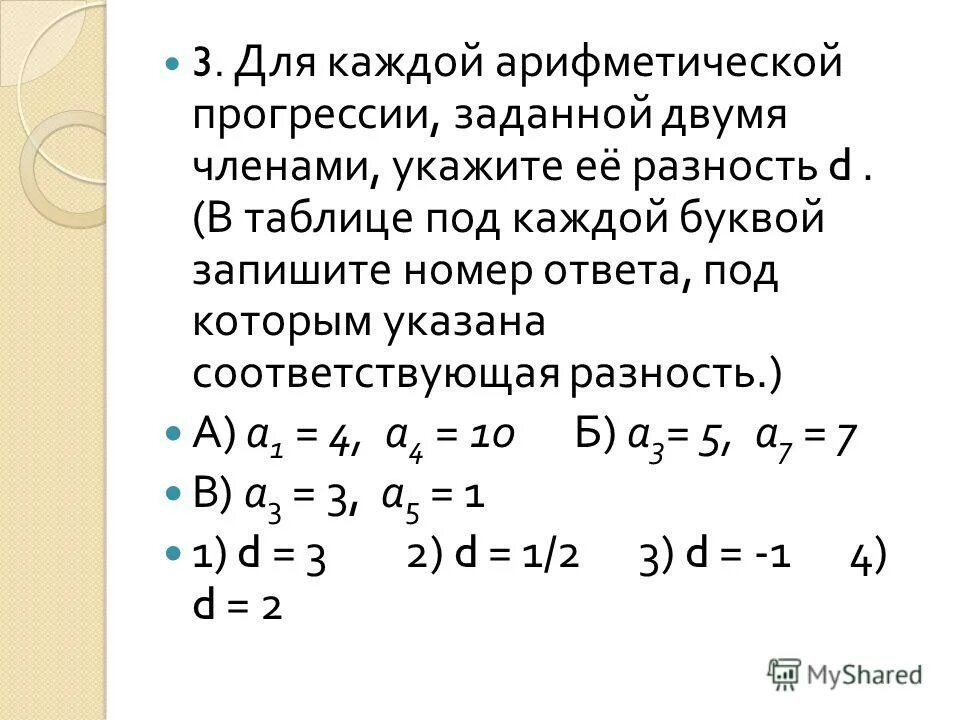 3. Для каждой арифметической прогрессии, заданной двумя членами, укажите её разность d . (В таблице под каждой буквой запишите номер ответа, под которым указана соответствующая разность.)

А) $a_1 = 4$, $a_4 = 10$ Б) $a_3 = 5$, $a_7 = 7$

В) $a_3 = 3$, $a_5 = 1$

1) d = 3 2) d = 1/2 3) d = -1 4) d = 2

MyShared